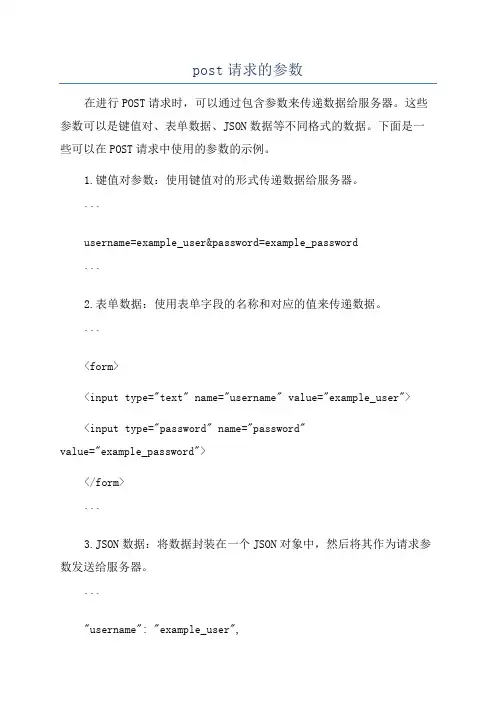 post 请求的参数

在进行 POST 请求时，可以通过包含参数来传递数据给服务器。这些参数可以是键值对、表单数据、JSON 数据等不同格式的数据。下面是一些可以在 POST 请求中使用的参数的示例。

1.键值对参数：使用键值对的形式传递数据给服务器。

```

username=example_user&password=example_password

```

2.表单数据：使用表单字段的名称和对应的值来传递数据。

```

<form>

<input type="text" name="username" value="example_user">

<input type="password" name="password" value="example_password">

</form>

```

3.JSON 数据：将数据封装在一个 JSON 对象中，然后将其作为请求参数发送给服务器。

```

"username": "example_user",